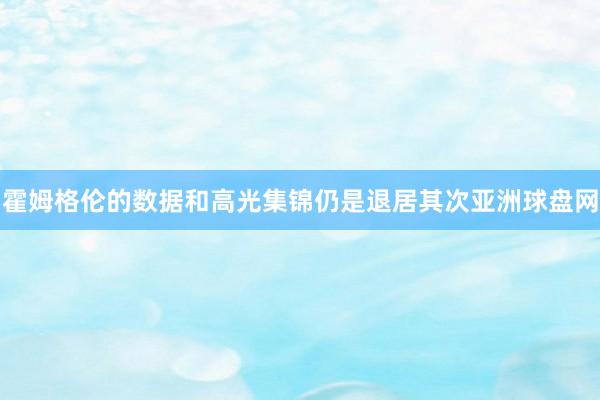 霍姆格伦的数据和高光集锦仍是退居其次亚洲球盘网